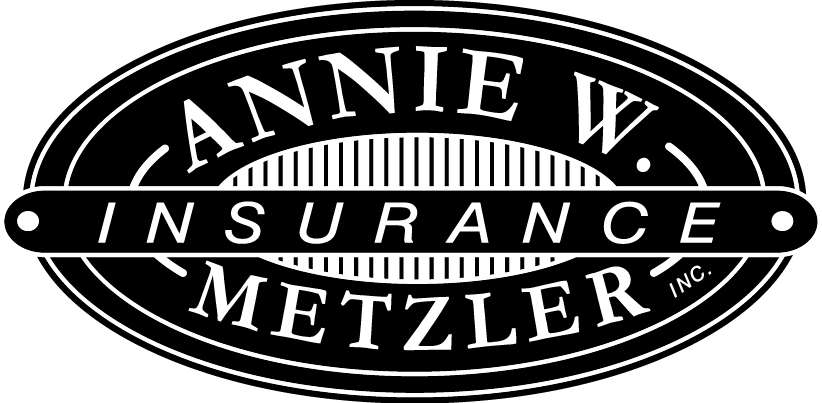 ANNIE W.
INSURANCE
METZLER
INC.